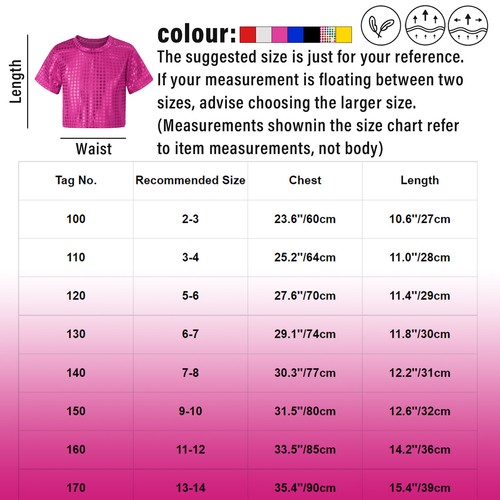 Length

Waist

colour:

The suggested size is just for your reference. If your measurement is floating between two sizes, advise choosing the larger size. (Measurements shownin the size chart refer to item measurements, not body)

| Tag No. | Recommended Size | Chest | Length |
|---|---|---|---|
| 100 | 2-3 | 23.6''/60cm | 10.6''/27cm |
| 110 | 3-4 | 25.2''/64cm | 11.0''/28cm |
| 120 | 5-6 | 27.6''/70cm | 11.4''/29cm |
| 130 | 6-7 | 29.1''/74cm | 11.8''/30cm |
| 140 | 7-8 | 30.3''/77cm | 12.2''/31cm |
| 150 | 9-10 | 31.5''/80cm | 12.6''/32cm |
| 160 | 11-12 | 33.5''/85cm | 14.2''/36cm |
| 170 | 13-14 | 35.4''/90cm | 15.4''/39cm |